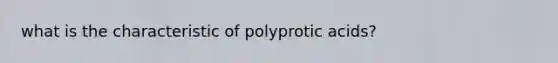 what is the characteristic of polyprotic acids?